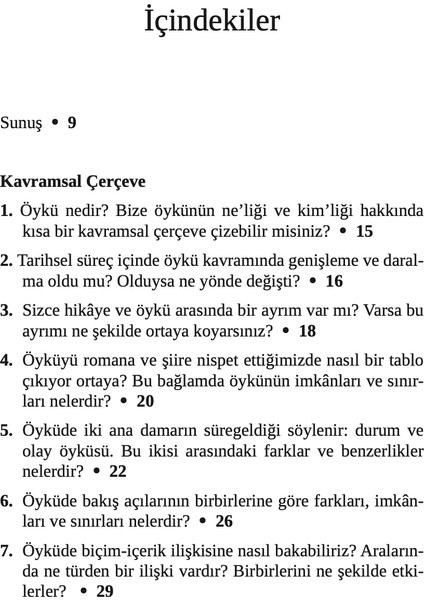 İçindekiler

Sunuş • 9

Kavramsal Çerçeve

1. Öykü nedir? Bize öykünün ne'liği ve kim'liği hakkında kısa bir kavramsal çerçeve çizebilir misiniz? • 15

2. Tarihsel süreç içinde öykü kavramında genişleme ve daralma oldu mu? Olduysa ne yönde değişti? • 16

3. Sizce hikâye ve öykü arasında bir ayrım var mı? Varsa bu ayrımı ne şekilde ortaya koyarsınız? • 18

4. Öyküyü romana ve şiire nispet ettiğimizde nasıl bir tablo çıkıyor ortaya? Bu bağlamda öykünün imkânları ve sınırları nelerdir? • 20

5. Öyküde iki ana damarın süregeldiği söylenir: durum ve olay öyküsü. Bu ikisi arasındaki farklar ve benzerlikler nelerdir? • 22

6. Öyküde bakış açılarının birbirlerine göre farkları, imkânları ve sınırları nelerdir? • 26

7. Öyküde biçim-içerik ilişkisine nasıl bakabiliriz? Aralarında ne türden bir ilişki vardır? Birbirlerini ne şekilde etkilerler? • 29